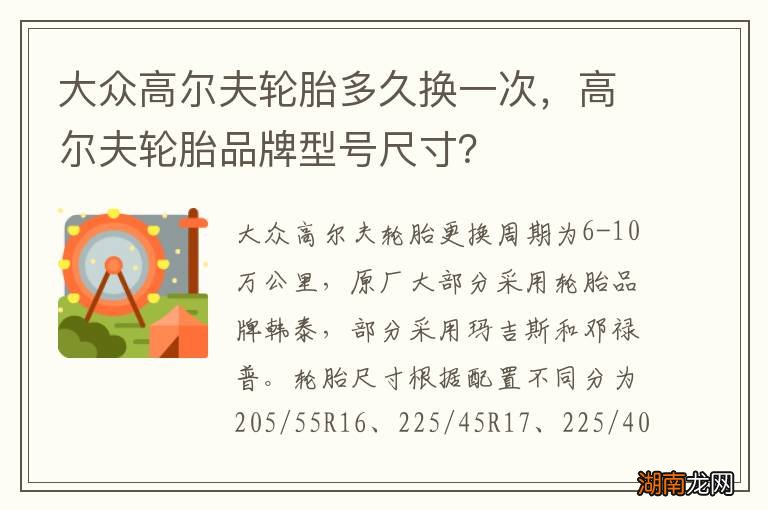 大众高尔夫轮胎多久换一次，高尔夫轮胎品牌型号尺寸?

大众高尔夫轮胎更换周期为6-10万公里，原厂大部分采用轮胎品牌韩泰，部分采用玛吉斯和邓禄普。轮胎尺寸根据配置不同分为205/55R16、225/45R17、225/40

湖南龙网